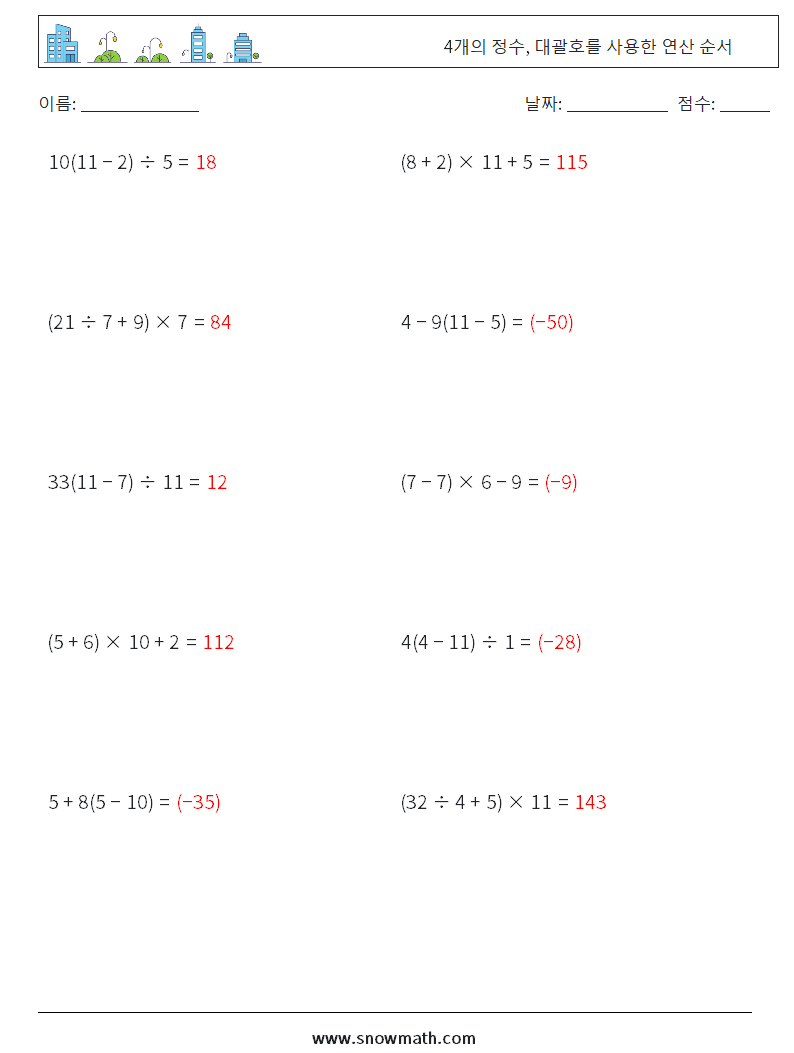 4개의 정수, 대괄호를 사용한 연산 순서

이름: ______________ 날짜: ____________ 점수: ______

$10(11 - 2) \div 5 = 18$

$(8 + 2) \times 11 + 5 = 115$

$(21 \div 7 + 9) \times 7 = 84$

$4 - 9(11 - 5) = (-50)$

$33(11 - 7) \div 11 = 12$

$(7 - 7) \times 6 - 9 = (-9)$

$(5 + 6) \times 10 + 2 = 112$

$4(4 - 11) \div 1 = (-28)$

$5 + 8(5 - 10) = (-35)$

$(32 \div 4 + 5) \times 11 = 143$

www.snowmath.com